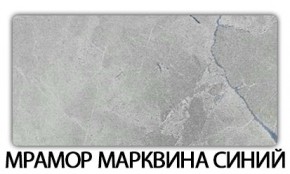 МРАМОР МАРКВИНА СИНИЙ